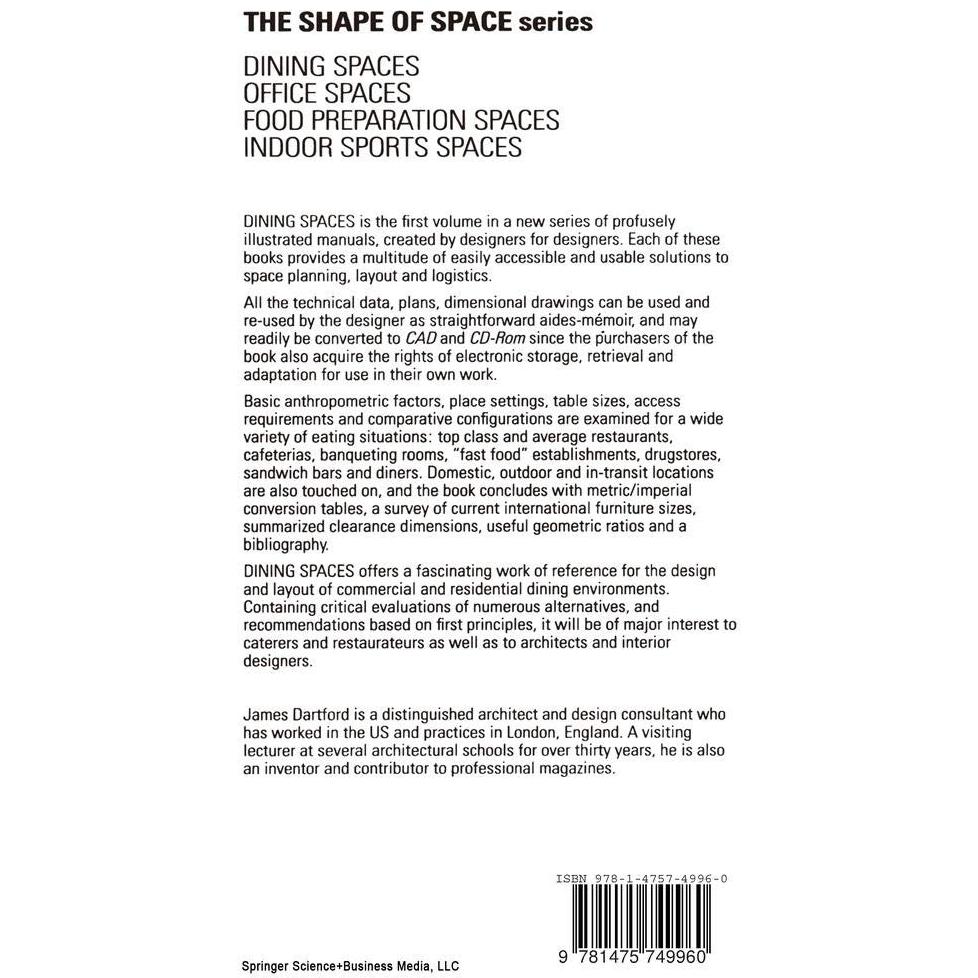 THE SHAPE OF SPACE series

DINING SPACES
OFFICE SPACES
FOOD PREPARATION SPACES
INDOOR SPORTS SPACES

DINING SPACES is the first volume in a new series of profusely illustrated manuals, created by designers for designers. Each of these books provides a multitude of easily accessible and usable solutions to space planning, layout and logistics.

All the technical data, plans, dimensional drawings can be used and re-used by the designer as straightforward aides-mémoir, and may readily be converted to CAD and CD-Rom since the purchasers of the book also acquire the rights of electronic storage, retrieval and adaptation for use in their own work.

Basic anthropometric factors, place settings, table sizes, access requirements and comparative configurations are examined for a wide variety of eating situations: top class and average restaurants, cafeterias, banqueting rooms, "fast food" establishments, drugstores, sandwich bars and diners. Domestic, outdoor and in-transit locations are also touched on, and the book concludes with metric/imperial conversion tables, a survey of current international furniture sizes, summarized clearance dimensions, useful geometric ratios and a bibliography.

DINING SPACES offers a fascinating work of reference for the design and layout of commercial and residential dining environments. Containing critical evaluations of numerous alternatives, and recommendations based on first principles, it will be of major interest to caterers and restaurateurs as well as to architects and interior designers.

James Dartford is a distinguished architect and design consultant who has worked in the US and practices in London, England. A visiting lecturer at several architectural schools for over thirty years, he is also an inventor and contributor to professional magazines.

ISBN 978-1-4757-4996-0

9 781475 749960

Springer Science+Business Media, LLC